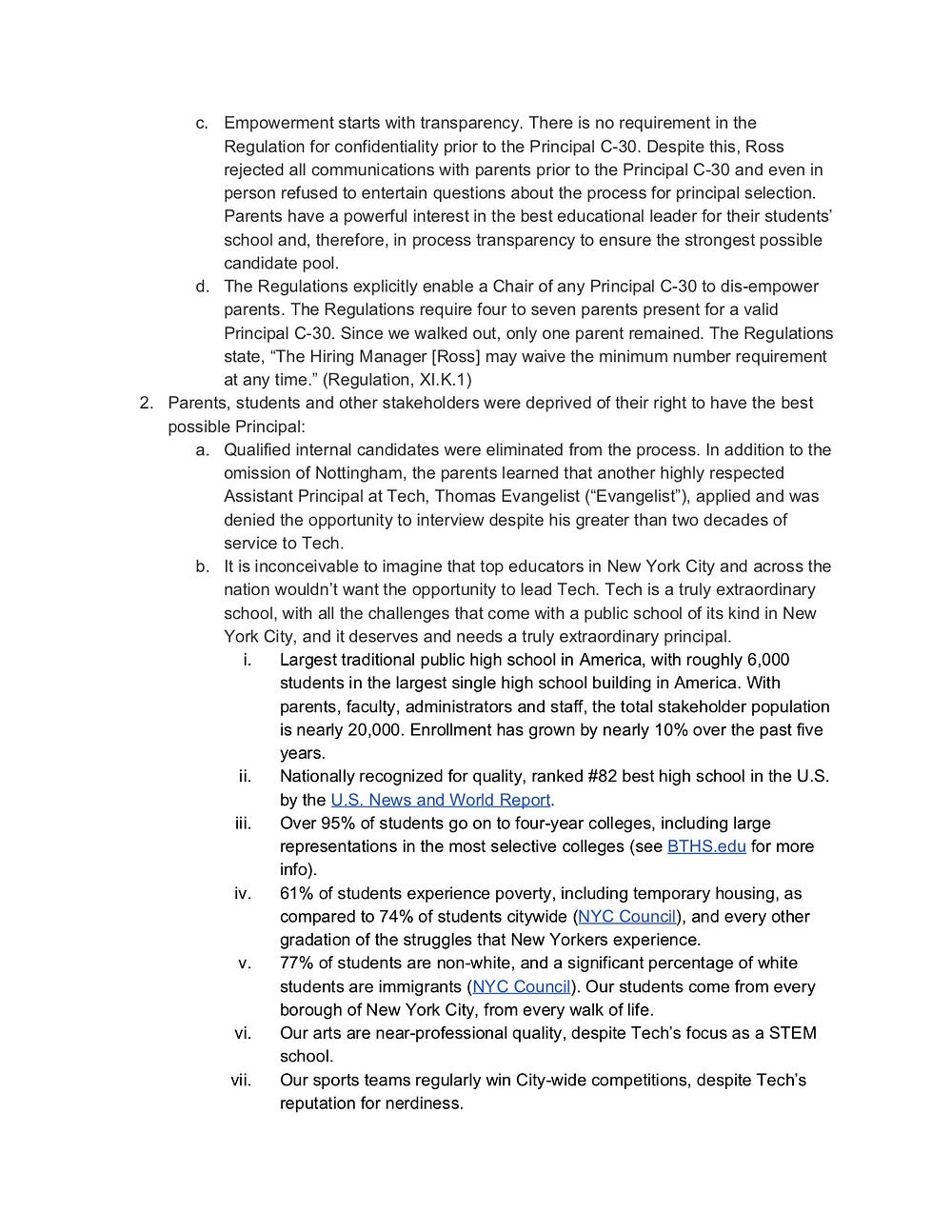 c. Empowerment starts with transparency. There is no requirement in the Regulation for confidentiality prior to the Principal C-30. Despite this, Ross rejected all communications with parents prior to the Principal C-30 and even in person refused to entertain questions about the process for principal selection. Parents have a powerful interest in the best educational leader for their students' school and, therefore, in process transparency to ensure the strongest possible candidate pool.

d. The Regulations explicitly enable a Chair of any Principal C-30 to dis-empower parents. The Regulations require four to seven parents present for a valid Principal C-30. Since we walked out, only one parent remained. The Regulations state, "The Hiring Manager [Ross] may waive the minimum number requirement at any time." (Regulation, XI.K.1)

2. Parents, students and other stakeholders were deprived of their right to have the best possible Principal:

a. Qualified internal candidates were eliminated from the process. In addition to the omission of Nottingham, the parents learned that another highly respected Assistant Principal at Tech, Thomas Evangelist ("Evangelist"), applied and was denied the opportunity to interview despite his greater than two decades of service to Tech.

b. It is inconceivable to imagine that top educators in New York City and across the nation wouldn't want the opportunity to lead Tech. Tech is a truly extraordinary school, with all the challenges that come with a public school of its kind in New York City, and it deserves and needs a truly extraordinary principal.

i. Largest traditional public high school in America, with roughly 6,000 students in the largest single high school building in America. With parents, faculty, administrators and staff, the total stakeholder population is nearly 20,000. Enrollment has grown by nearly 10% over the past five years.

ii. Nationally recognized for quality, ranked #82 best high school in the U.S. by the U.S. News and World Report.

iii. Over 95% of students go on to four-year colleges, including large representations in the most selective colleges (see BTHS.edu for more info).

iv. 61% of students experience poverty, including temporary housing, as compared to 74% of students citywide (NYC Council), and every other gradation of the struggles that New Yorkers experience.

v. 77% of students are non-white, and a significant percentage of white students are immigrants (NYC Council). Our students come from every borough of New York City, from every walk of life.

vi. Our arts are near-professional quality, despite Tech's focus as a STEM school.

vii. Our sports teams regularly win City-wide competitions, despite Tech's reputation for nerdiness.